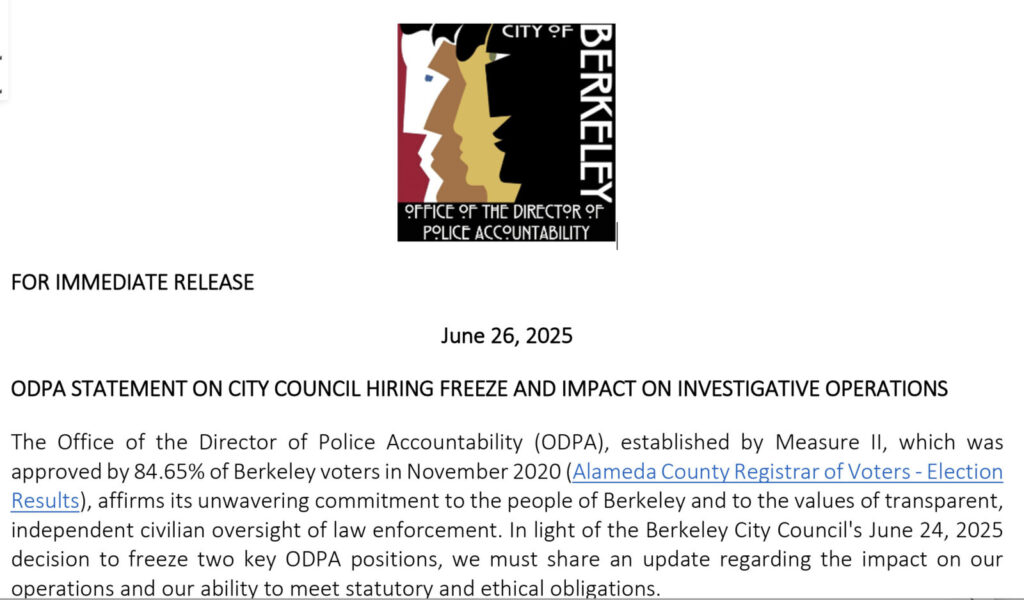 CITY OF BERKELEY

OFFICE OF THE DIRECTOR OF POLICE ACCOUNTABILITY

FOR IMMEDIATE RELEASE

June 26, 2025

ODPA STATEMENT ON CITY COUNCIL HIRING FREEZE AND IMPACT ON INVESTIGATIVE OPERATIONS

The Office of the Director of Police Accountability (ODPA), established by Measure II, which was approved by 84.65% of Berkeley voters in November 2020 (Alameda County Registrar of Voters - Election Results), affirms its unwavering commitment to the people of Berkeley and to the values of transparent, independent civilian oversight of law enforcement. In light of the Berkeley City Council's June 24, 2025 decision to freeze two key ODPA positions, we must share an update regarding the impact on our operations and our ability to meet statutory and ethical obligations.